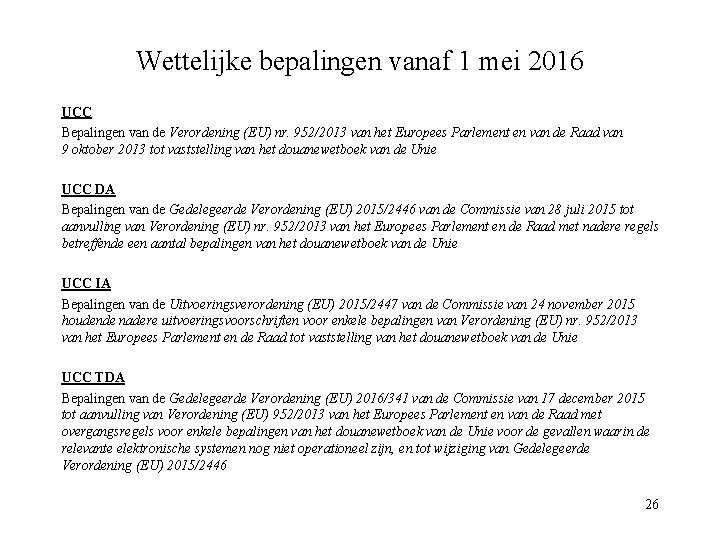 Wettelijke bepalingen vanaf 1 mei 2016

UCC
Bepalingen van de Verordening (EU) nr. 952/2013 van het Europees Parlement en van de Raad van 9 oktober 2013 tot vaststelling van het douanewetboek van de Unie

UCC DA
Bepalingen van de Gedelegeerde Verordening (EU) 2015/2446 van de Commissie van 28 juli 2015 tot aanvulling van Verordening (EU) nr. 952/2013 van het Europees Parlement en de Raad met nadere regels betreffende een aantal bepalingen van het douanewetboek van de Unie

UCC IA
Bepalingen van de Uitvoeringsverordening (EU) 2015/2447 van de Commissie van 24 november 2015 houdende nadere uitvoeringsvoorschriften voor enkele bepalingen van Verordening (EU) nr. 952/2013 van het Europees Parlement en de Raad tot vaststelling van het douanewetboek van de Unie

UCC TDA
Bepalingen van de Gedelegeerde Verordening (EU) 2016/341 van de Commissie van 17 december 2015 tot aanvulling van Verordening (EU) 952/2013 van het Europees Parlement en van de Raad met overgangsregels voor enkele bepalingen van het douanewetboek van de Unie voor de gevallen waarin de relevante elektronische systemen nog niet operationeel zijn, en tot wijziging van Gedelegeerde Verordening (EU) 2015/2446

26